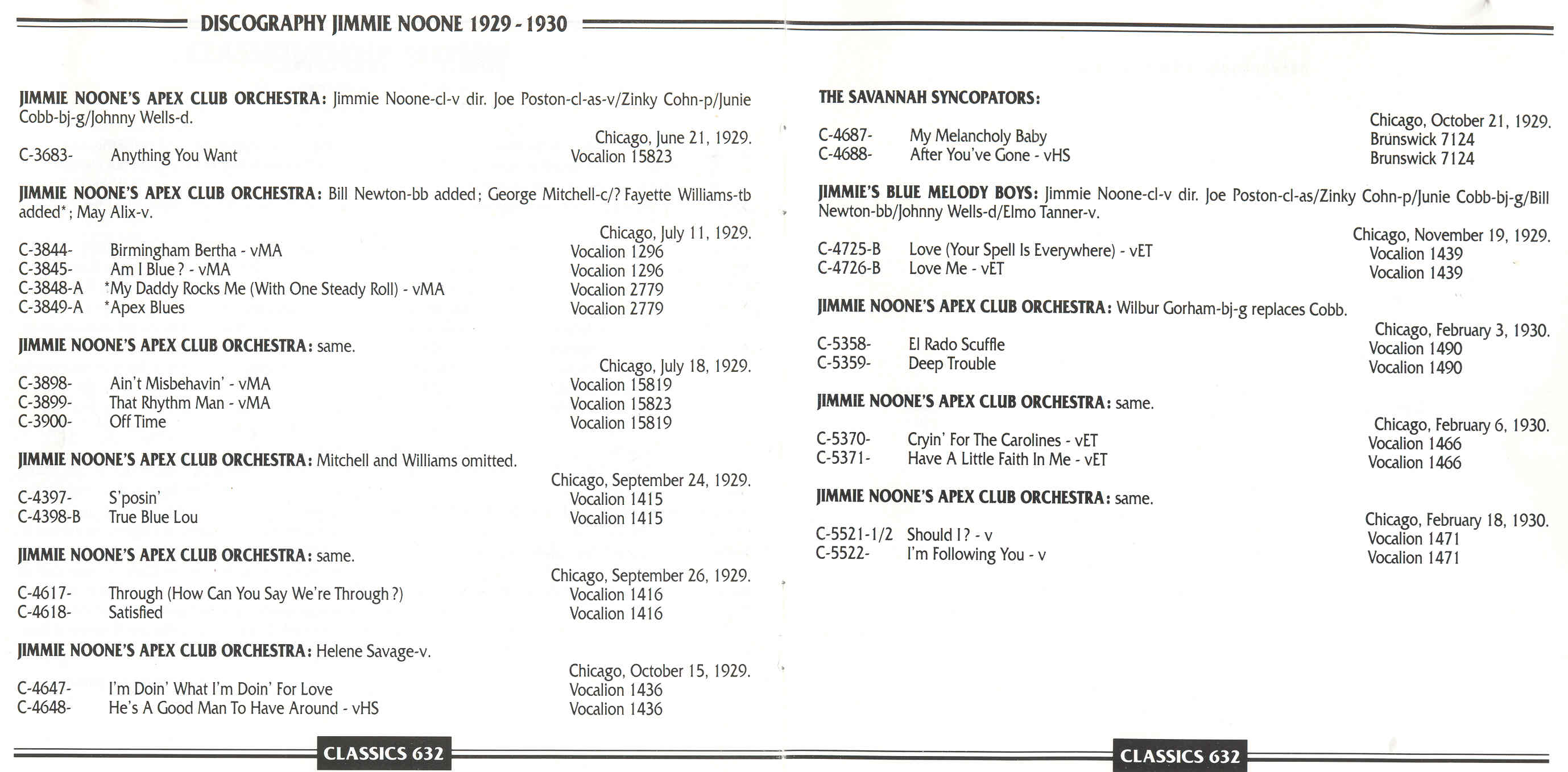 DISCOGRAPHY JIMMIE NOONE 1929 - 1930

JIMMIE NOONE'S APEX CLUB ORCHESTRA: Jimmie Noone-cl-v dir. Joe Poston-cl-as-v/Zinky Cohn-p/Junie Cobb-bj-g/Johnny Wells-d.

Chicago, June 21, 1929.
C-3683- Anything You Want Vocalion 15823

JIMMIE NOONE'S APEX CLUB ORCHESTRA: Bill Newton-bb added; George Mitchell-c/? Fayette Williams-tb added*; May Alix-v.

Chicago, July 11, 1929.
C-3844- Birmingham Bertha - vMA Vocalion 1296
C-3845- Am I Blue? - vMA Vocalion 1296
C-3848-A *My Daddy Rocks Me (With One Steady Roll) - vMA Vocalion 2779
C-3849-A *Apex Blues Vocalion 2779

JIMMIE NOONE'S APEX CLUB ORCHESTRA: same.

Chicago, July 18, 1929.
C-3898- Ain't Misbehavin' - vMA Vocalion 15819
C-3899- That Rhythm Man - vMA Vocalion 15823
C-3900- Off Time Vocalion 15819

JIMMIE NOONE'S APEX CLUB ORCHESTRA: Mitchell and Williams omitted.

Chicago, September 24, 1929.
C-4397- S'posin' Vocalion 1415
C-4398-B True Blue Lou Vocalion 1415

JIMMIE NOONE'S APEX CLUB ORCHESTRA: same.

Chicago, September 26, 1929.
C-4617- Through (How Can You Say We're Through?) Vocalion 1416
C-4618- Satisfied Vocalion 1416

JIMMIE NOONE'S APEX CLUB ORCHESTRA: Helene Savage-v.

Chicago, October 15, 1929.
C-4647- I'm Doin' What I'm Doin' For Love Vocalion 1436
C-4648- He's A Good Man To Have Around - vHS Vocalion 1436

CLASSICS 632

THE SAVANNAH SYNCOPATORS:

Chicago, October 21, 1929.
C-4687- My Melancholy Baby Brunswick 7124
C-4688- After You've Gone - vHS Brunswick 7124

JIMMIE'S BLUE MELODY BOYS: Jimmie Noone-cl-v dir. Joe Poston-cl-as/Zinky Cohn-p/Junie Cobb-bj-g/Bill Newton-bb/Johnny Wells-d/Elmo Tanner-v.

Chicago, November 19, 1929.
C-4725-B Love (Your Spell Is Everywhere) - vET Vocalion 1439
C-4726-B Love Me - vET Vocalion 1439

JIMMIE NOONE'S APEX CLUB ORCHESTRA: Wilbur Gorham-bj-g replaces Cobb.

Chicago, February 3, 1930.
C-5358- El Rado Scuffle Vocalion 1490
C-5359- Deep Trouble Vocalion 1490

JIMMIE NOONE'S APEX CLUB ORCHESTRA: same.

Chicago, February 6, 1930.
C-5370- Cryin' For The Carolines - vET Vocalion 1466
C-5371- Have A Little Faith In Me - vET Vocalion 1466

JIMMIE NOONE'S APEX CLUB ORCHESTRA: same.

Chicago, February 18, 1930.
C-5521-1/2 Should I? - v Vocalion 1471
C-5522- I'm Following You - v Vocalion 1471

CLASSICS 632